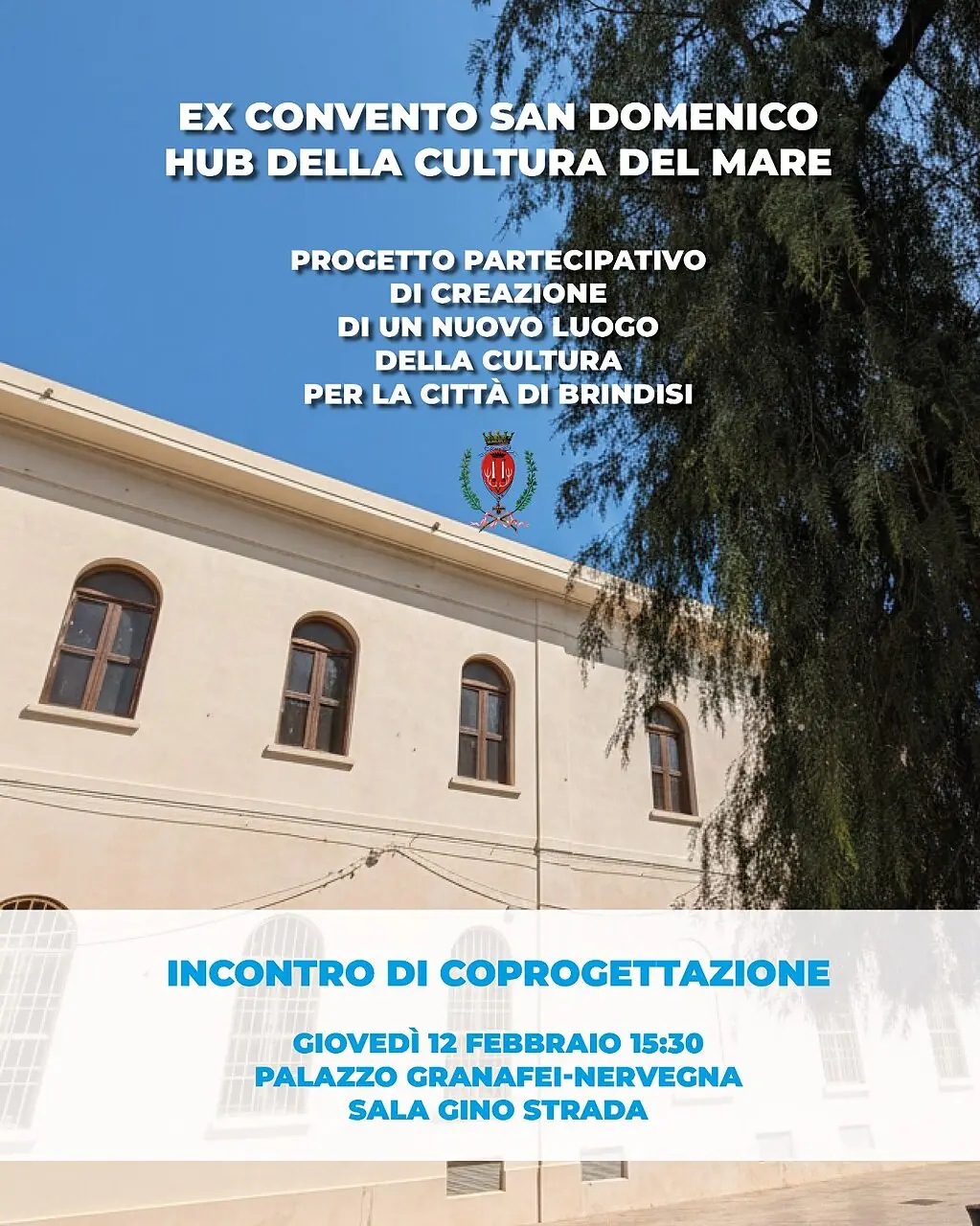 EX CONVENTO SAN DOMENICO
HUB DELLA CULTURA DEL MARE

PROGETTO PARTECIPATIVO
DI CREAZIONE
DI UN NUOVO LUOGO
DELLA CULTURA
PER LA CITTÀ DI BRINDISI

INCONTRO DI COPROGETTAZIONE

GIOVEDÌ 12 FEBBRAIO 15:30
PALAZZO GRANAFEI-NERVEGNA
SALA GINO STRADA